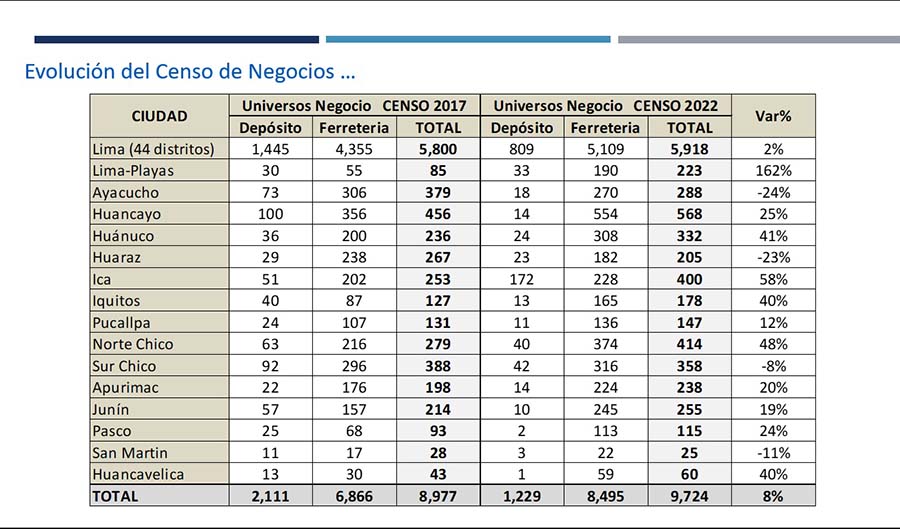 Evolución del Censo de Negocios …

| CIUDAD | Universos Negocio CENSO 2017 | | | Universos Negocio CENSO 2022 | | | Var% |
|---|---|---|---|---|---|---|---|
| | Depósito | Ferreteria | TOTAL | Depósito | Ferreteria | TOTAL | |
| Lima (44 distritos) | 1,445 | 4,355 | 5,800 | 809 | 5,109 | 5,918 | 2% |
| Lima-Playas | 30 | 55 | 85 | 33 | 190 | 223 | 162% |
| Ayacucho | 73 | 306 | 379 | 18 | 270 | 288 | -24% |
| Huancayo | 100 | 356 | 456 | 14 | 554 | 568 | 25% |
| Huánuco | 36 | 200 | 236 | 24 | 308 | 332 | 41% |
| Huaraz | 29 | 238 | 267 | 23 | 182 | 205 | -23% |
| Ica | 51 | 202 | 253 | 172 | 228 | 400 | 58% |
| Iquitos | 40 | 87 | 127 | 13 | 165 | 178 | 40% |
| Pucallpa | 24 | 107 | 131 | 11 | 136 | 147 | 12% |
| Norte Chico | 63 | 216 | 279 | 40 | 374 | 414 | 48% |
| Sur Chico | 92 | 296 | 388 | 42 | 316 | 358 | -8% |
| Apurimac | 22 | 176 | 198 | 14 | 224 | 238 | 20% |
| Junín | 57 | 157 | 214 | 10 | 245 | 255 | 19% |
| Pasco | 25 | 68 | 93 | 2 | 113 | 115 | 24% |
| San Martin | 11 | 17 | 28 | 3 | 22 | 25 | -11% |
| Huancavelica | 13 | 30 | 43 | 1 | 59 | 60 | 40% |
| TOTAL | 2,111 | 6,866 | 8,977 | 1,229 | 8,495 | 9,724 | 8% |